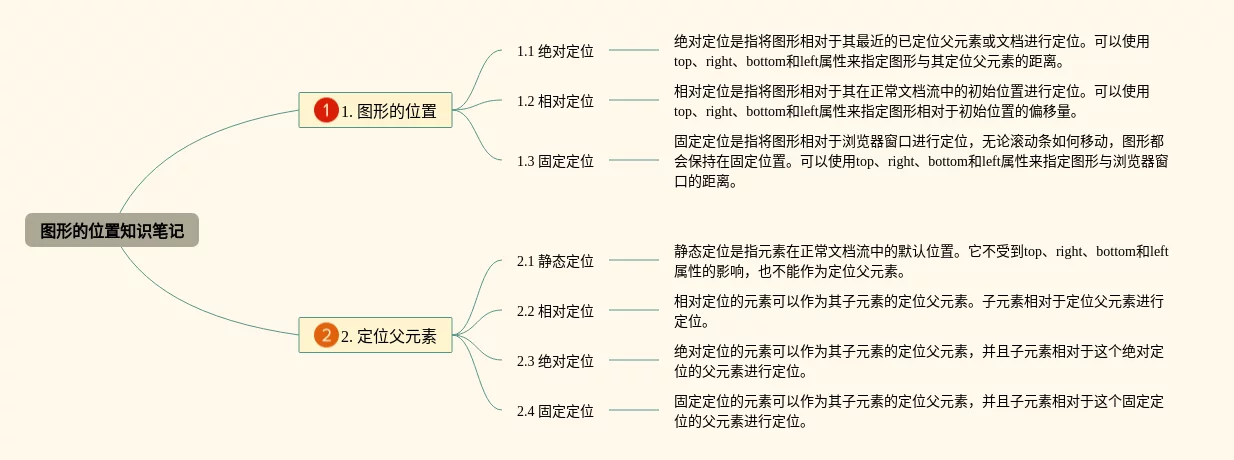 图形的位置知识笔记

1 1. 图形的位置

1.1 绝对定位

绝对定位是指将图形相对于其最近的已定位父元素或文档进行定位。可以使用top、right、bottom和left属性来指定图形与其定位父元素的距离。

1.2 相对定位

相对定位是指将图形相对于其在正常文档流中的初始位置进行定位。可以使用top、right、bottom和left属性来指定图形相对于初始位置的偏移量。

1.3 固定定位

固定定位是指将图形相对于浏览器窗口进行定位，无论滚动条如何移动，图形都会保持在固定位置。可以使用top、right、bottom和left属性来指定图形与浏览器窗口的距离。

2 2. 定位父元素

2.1 静态定位

静态定位是指元素在正常文档流中的默认位置。它不受到top、right、bottom和left属性的影响，也不能作为定位父元素。

2.2 相对定位

相对定位的元素可以作为其子元素的定位父元素。子元素相对于定位父元素进行定位。

2.3 绝对定位

绝对定位的元素可以作为其子元素的定位父元素，并且子元素相对于这个绝对定位的父元素进行定位。

2.4 固定定位

固定定位的元素可以作为其子元素的定位父元素，并且子元素相对于这个固定定位的父元素进行定位。